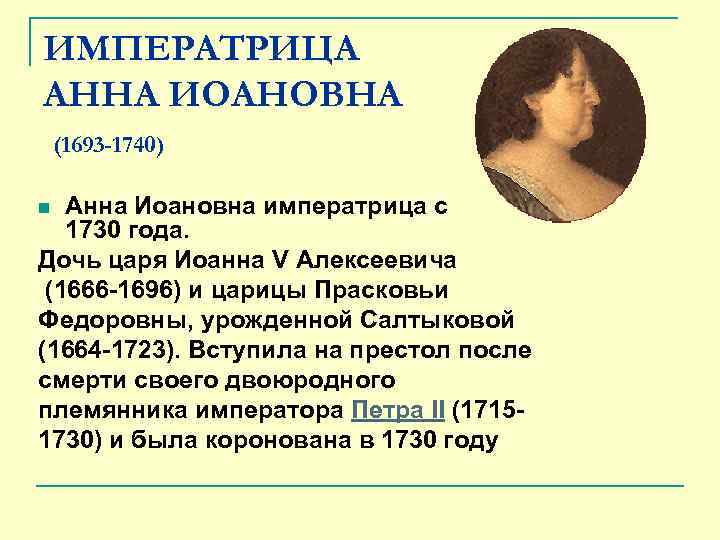 ИМПЕРАТРИЦА АННА ИОАНОВНА

(1693-1740)

Анна Иоановна императрица с 1730 года.

Дочь царя Иоанна V Алексеевича (1666-1696) и царицы Прасковьи Федоровны, урожденной Салтыковой (1664-1723). Вступила на престол после смерти своего двоюродного племянника императора Петра II (1715-1730) и была коронована в 1730 году